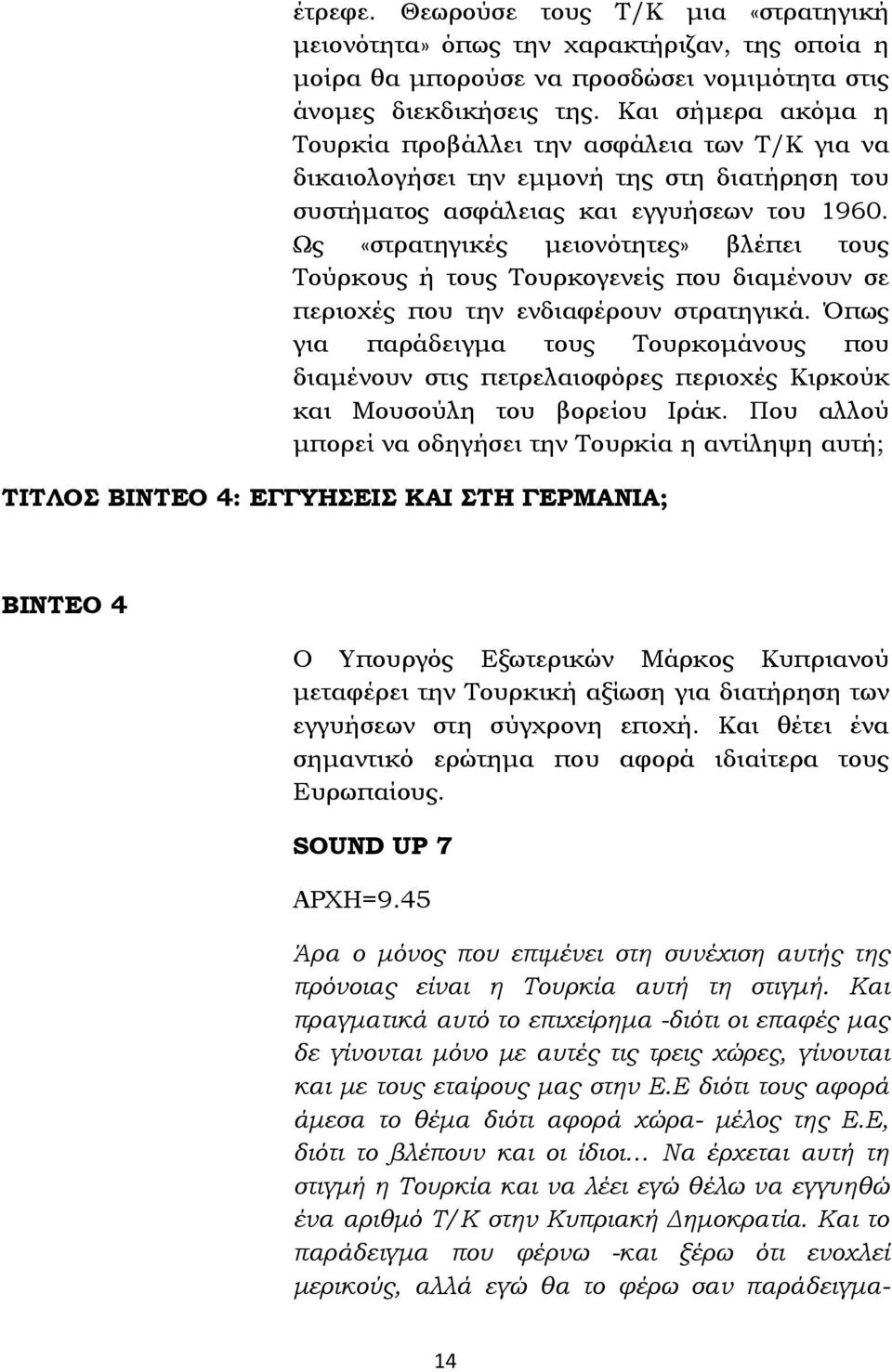 έτρεφε. Θεωρούσε τους Τ/Κ μια «στρατηγική μειονότητα» όπως την χαρακτήριζαν, της οποία η μοίρα θα μπορούσε να προσδώσει νομιμότητα στις άνομες διεκδικήσεις της. Και σήμερα ακόμα η Τουρκία προβάλλει την ασφάλεια των Τ/Κ για να δικαιολογήσει την εμμονή της στη διατήρηση του συστήματος ασφάλειας και εγγυήσεων του 1960. Ως «στρατηγικές μειονότητες» βλέπει τους Τούρκους ή τους Τουρκογενείς που διαμένουν σε περιοχές που την ενδιαφέρουν στρατηγικά. Όπως για παράδειγμα τους Τουρκομάνους που διαμένουν στις πετρελαιοφόρες περιοχές Κιρκούκ και Μουσούλη του βορείου Ιράκ. Που αλλού μπορεί να οδηγήσει την Τουρκία η αντίληψη αυτή;

ΤΙΤΛΟΣ ΒΙΝΤΕΟ 4: ΕΓΓΥΗΣΕΙΣ ΚΑΙ ΣΤΗ ΓΕΡΜΑΝΙΑ;

ΒΙΝΤΕΟ 4

Ο Υπουργός Εξωτερικών Μάρκος Κυπριανού μεταφέρει την Τουρκική αξίωση για διατήρηση των εγγυήσεων στη σύγχρονη εποχή. Και θέτει ένα σημαντικό ερώτημα που αφορά ιδιαίτερα τους Ευρωπαίους.

SOUND UP 7

ΑΡΧΗ=9.45

Άρα ο μόνος που επιμένει στη συνέχιση αυτής της πρόνοιας είναι η Τουρκία αυτή τη στιγμή. Και πραγματικά αυτό το επιχείρημα -διότι οι επαφές μας δε γίνονται μόνο με αυτές τις τρεις χώρες, γίνονται και με τους εταίρους μας στην Ε.Ε διότι τους αφορά άμεσα το θέμα διότι αφορά χώρα- μέλος της Ε.Ε, διότι το βλέπουν και οι ίδιοι… Να έρχεται αυτή τη στιγμή η Τουρκία και να λέει εγώ θέλω να εγγυηθώ ένα αριθμό Τ/Κ στην Κυπριακή Δημοκρατία. Και το παράδειγμα που φέρνω -και ξέρω ότι ενοχλεί μερικούς, αλλά εγώ θα το φέρω σαν παράδειγμα-

14